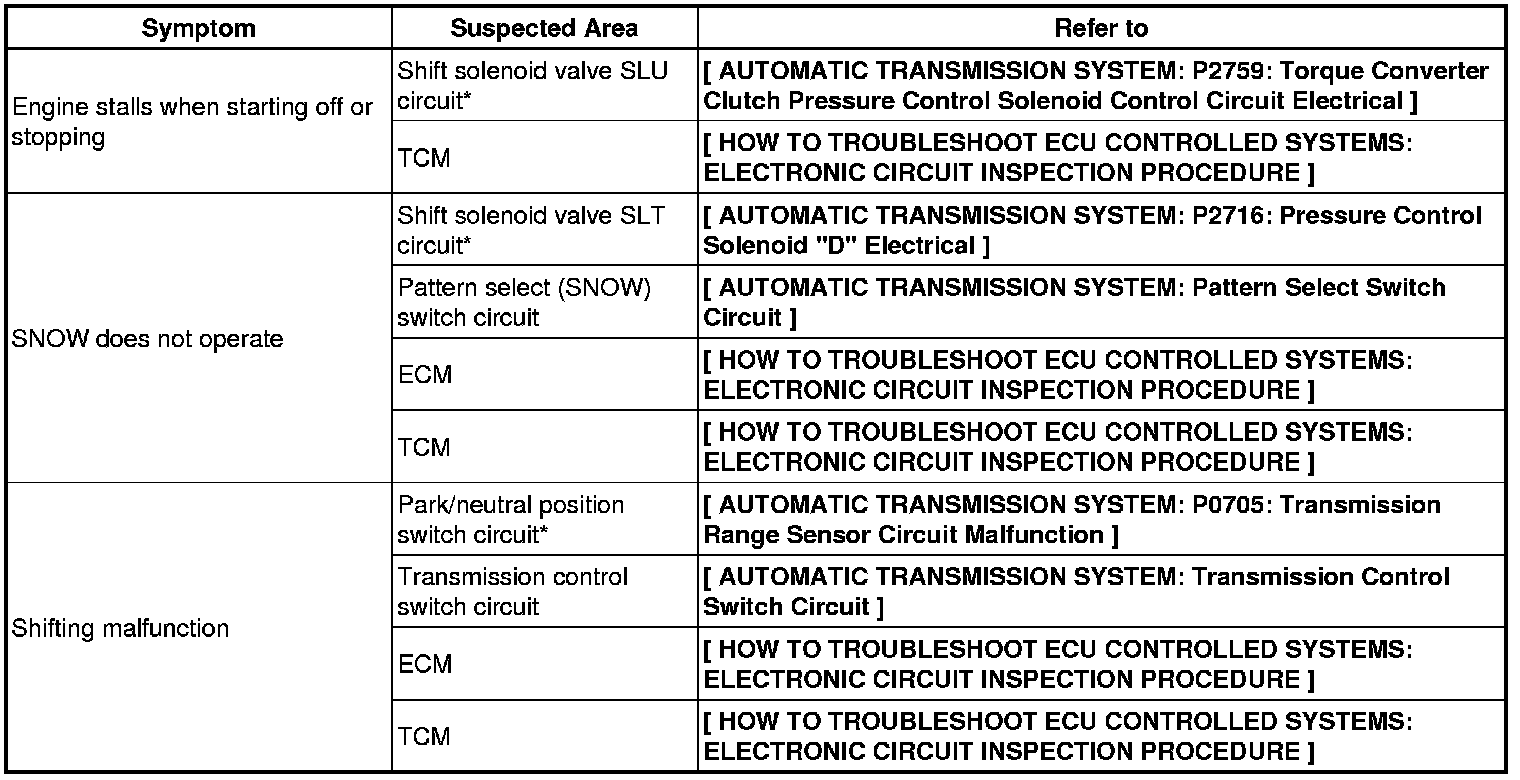 | Symptom | Suspected Area | Refer to |
|---|---|---|
| Engine stalls when starting off or stopping | Shift solenoid valve SLU circuit* | [ AUTOMATIC TRANSMISSION SYSTEM: P2759: Torque Converter Clutch Pressure Control Solenoid Control Circuit Electrical ] |
| | TCM | [ HOW TO TROUBLESHOOT ECU CONTROLLED SYSTEMS: ELECTRONIC CIRCUIT INSPECTION PROCEDURE ] |
| SNOW does not operate | Shift solenoid valve SLT circuit* | [ AUTOMATIC TRANSMISSION SYSTEM: P2716: Pressure Control Solenoid "D" Electrical ] |
| | Pattern select (SNOW) switch circuit | [ AUTOMATIC TRANSMISSION SYSTEM: Pattern Select Switch Circuit ] |
| | ECM | [ HOW TO TROUBLESHOOT ECU CONTROLLED SYSTEMS: ELECTRONIC CIRCUIT INSPECTION PROCEDURE ] |
| | TCM | [ HOW TO TROUBLESHOOT ECU CONTROLLED SYSTEMS: ELECTRONIC CIRCUIT INSPECTION PROCEDURE ] |
| Shifting malfunction | Park/neutral position switch circuit* | [ AUTOMATIC TRANSMISSION SYSTEM: P0705: Transmission Range Sensor Circuit Malfunction ] |
| | Transmission control switch circuit | [ AUTOMATIC TRANSMISSION SYSTEM: Transmission Control Switch Circuit ] |
| | ECM | [ HOW TO TROUBLESHOOT ECU CONTROLLED SYSTEMS: ELECTRONIC CIRCUIT INSPECTION PROCEDURE ] |
| | TCM | [ HOW TO TROUBLESHOOT ECU CONTROLLED SYSTEMS: ELECTRONIC CIRCUIT INSPECTION PROCEDURE ] |